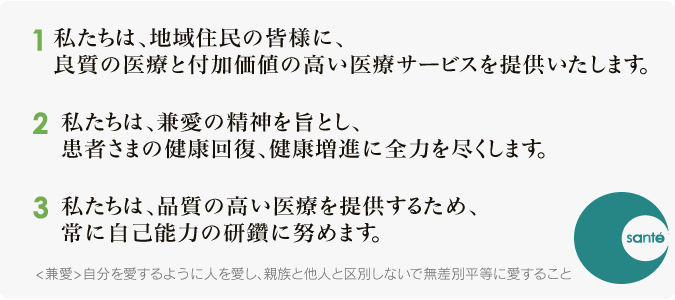 1 私たちは、地域住民の皆様に、
良質の医療と付加価値の高い医療サービスを提供いたします。

2 私たちは、兼愛の精神を旨とし、
患者さまの健康回復、健康増進に全力を尽くします。

3 私たちは、品質の高い医療を提供するため、
常に自己能力の研鑽に努めます。

santé

<兼愛>自分を愛するように人を愛し、親族と他人と区別しないで無差別平等に愛すること